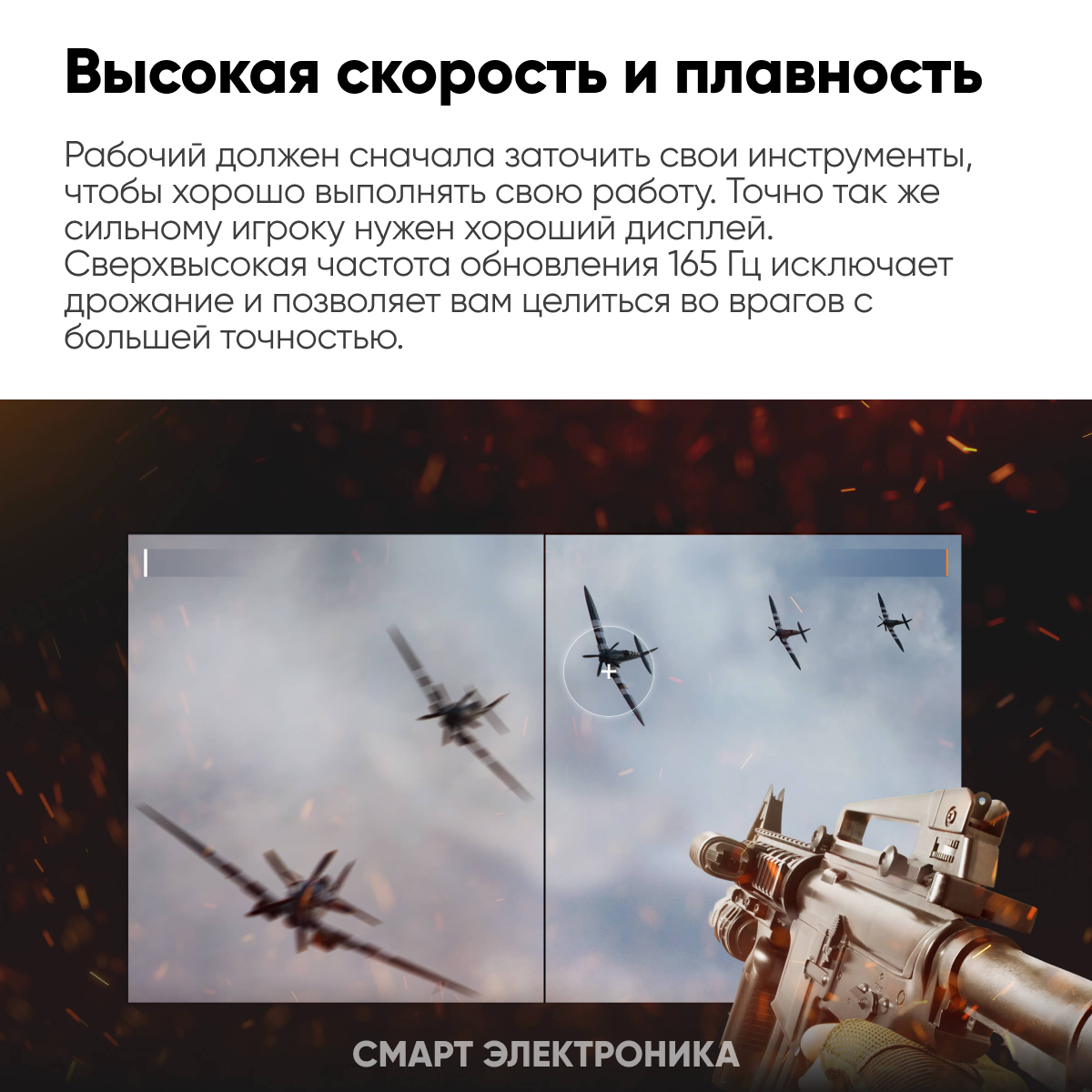 Высокая скорость и плавность

Рабочий должен сначала заточить свои инструменты, чтобы хорошо выполнять свою работу. Точно так же сильному игроку нужен хороший дисплей. Сверхвысокая частота обновления 165 Гц исключает дрожание и позволяет вам целиться во врагов с большей точностью.

СМАРТ ЭЛЕКТРОНИКА